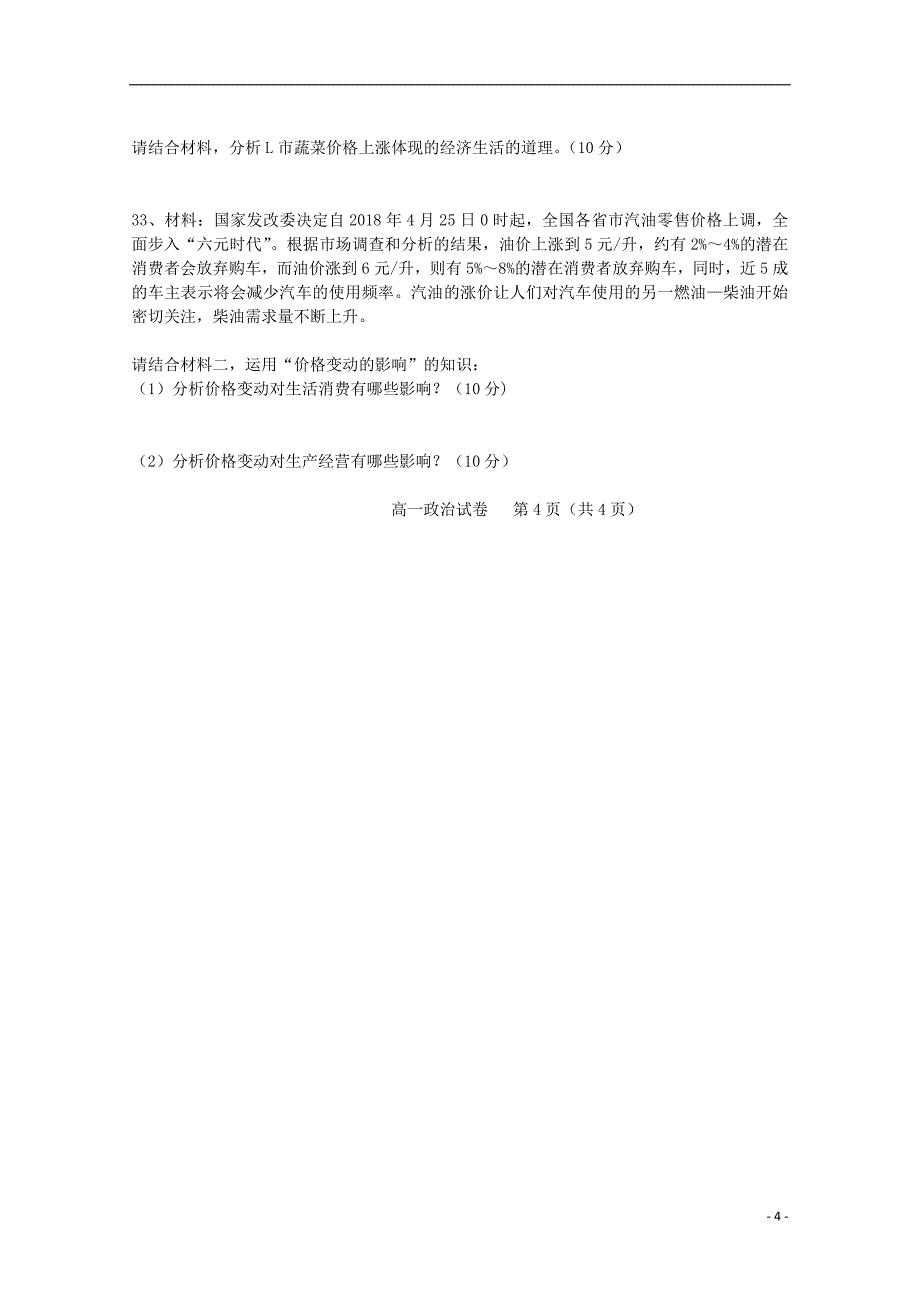 请结合材料，分析 L 市蔬菜价格上涨体现的经济生活的道理。（10 分）

33、材料：国家发改委决定自 2018 年 4 月 25 日 0 时起，全国各省市汽油零售价格上调，全面步入“六元时代”。根据市场调查和分析的结果，油价上涨到 5 元/升，约有 2%～4%的潜在消费者会放弃购车，而油价涨到 6 元/升，则有 5%～8%的潜在消费者放弃购车，同时，近 5 成的车主表示将会减少汽车的使用频率。汽油的涨价让人们对汽车使用的另一燃油—柴油开始密切关注，柴油需求量不断上升。

请结合材料二，运用“价格变动的影响”的知识：
（1）分析价格变动对生活消费有哪些影响？（10 分）

（2）分析价格变动对生产经营有哪些影响？（10 分）

高一政治试卷　第 4 页（共 4 页）

- 4 -